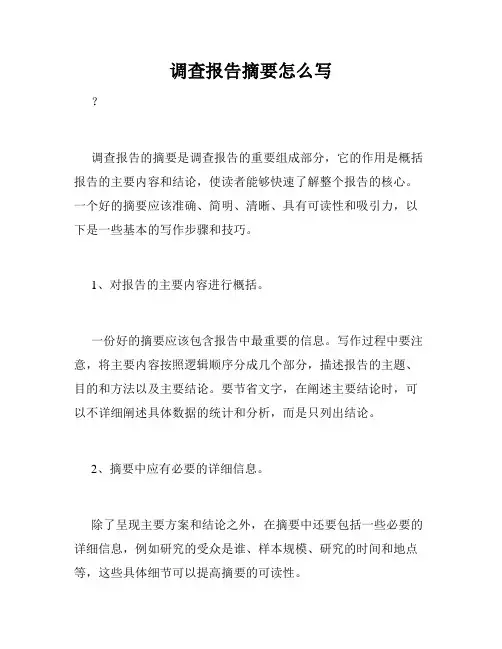 调查报告摘要怎么写

?

调查报告的摘要是调查报告的重要组成部分，它的作用是概括报告的主要内容和结论，使读者能够快速了解整个报告的核心。一个好的摘要应该准确、简明、清晰、具有可读性和吸引力，以下是一些基本的写作步骤和技巧。

1、对报告的主要内容进行概括。

一份好的摘要应该包含报告中最重要的信息。写作过程中要注意，将主要内容按照逻辑顺序分成几个部分，描述报告的主题、目的和方法以及主要结论。要节省文字，在阐述主要结论时，可以不详细阐述具体数据的统计和分析，而是只列出结论。

2、摘要中应有必要的详细信息。

除了呈现主要方案和结论之外，在摘要中还要包括一些必要的详细信息，例如研究的受众是谁、样本规模、研究的时间和地点等，这些具体细节可以提高摘要的可读性。